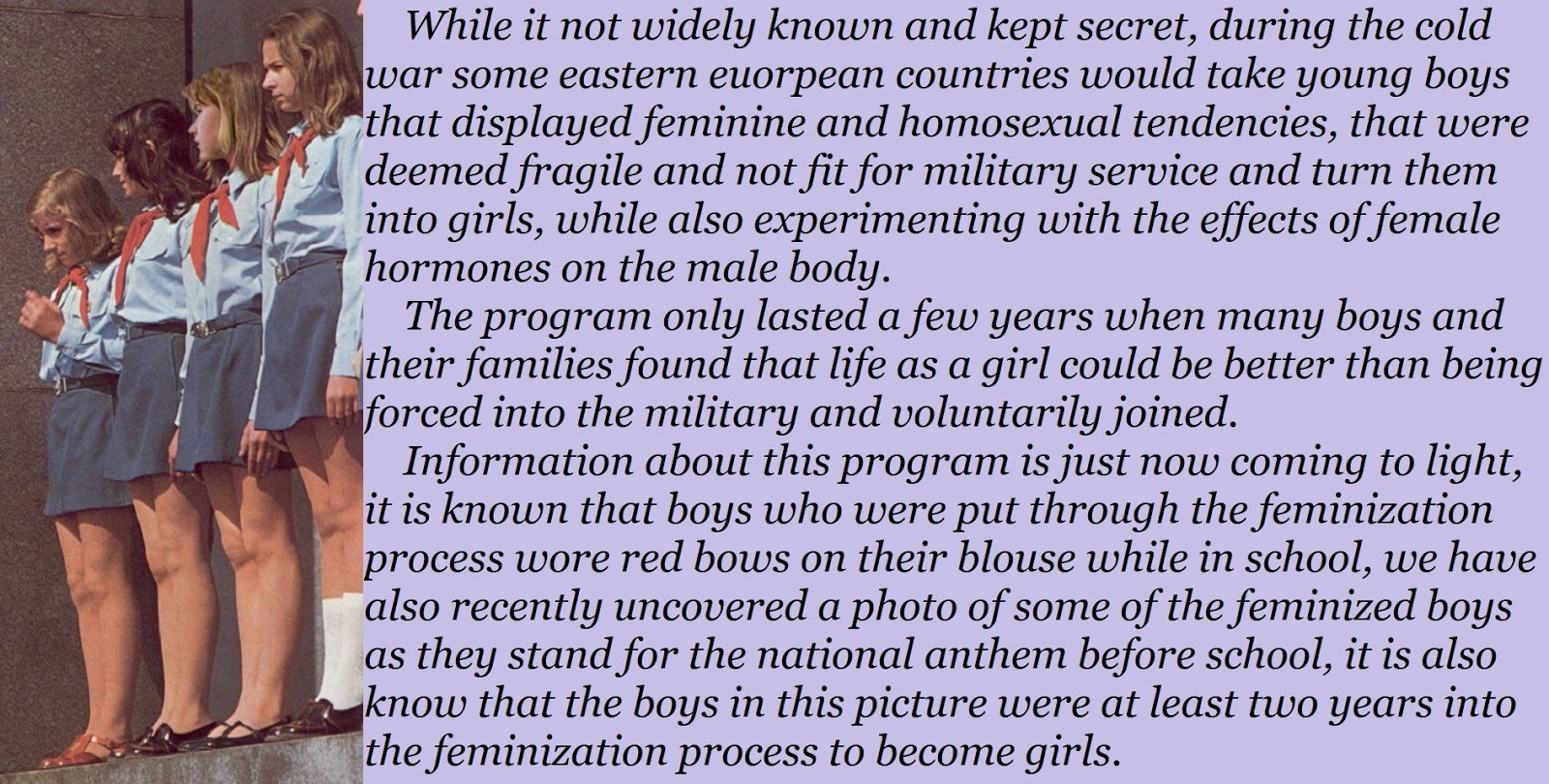 While it not widely known and kept secret, during the cold war some eastern euorpean countries would take young boys that displayed feminine and homosexual tendencies, that were deemed fragile and not fit for military service and turn them into girls, while also experimenting with the effects of female hormones on the male body.

The program only lasted a few years when many boys and their families found that life as a girl could be better than being forced into the military and voluntarily joined.

Information about this program is just now coming to light, it is known that boys who were put through the feminization process wore red bows on their blouse while in school, we have also recently uncovered a photo of some of the feminized boys as they stand for the national anthem before school, it is also know that the boys in this picture were at least two years into the feminization process to become girls.